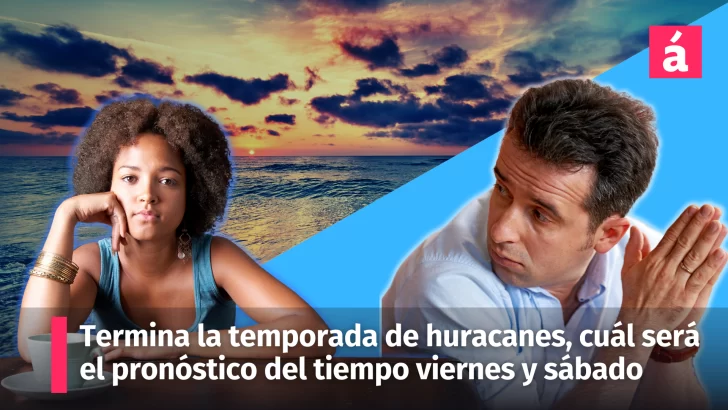 á

Termina la temporada de huracanes, cuál será el pronóstico del tiempo viernes y sábado